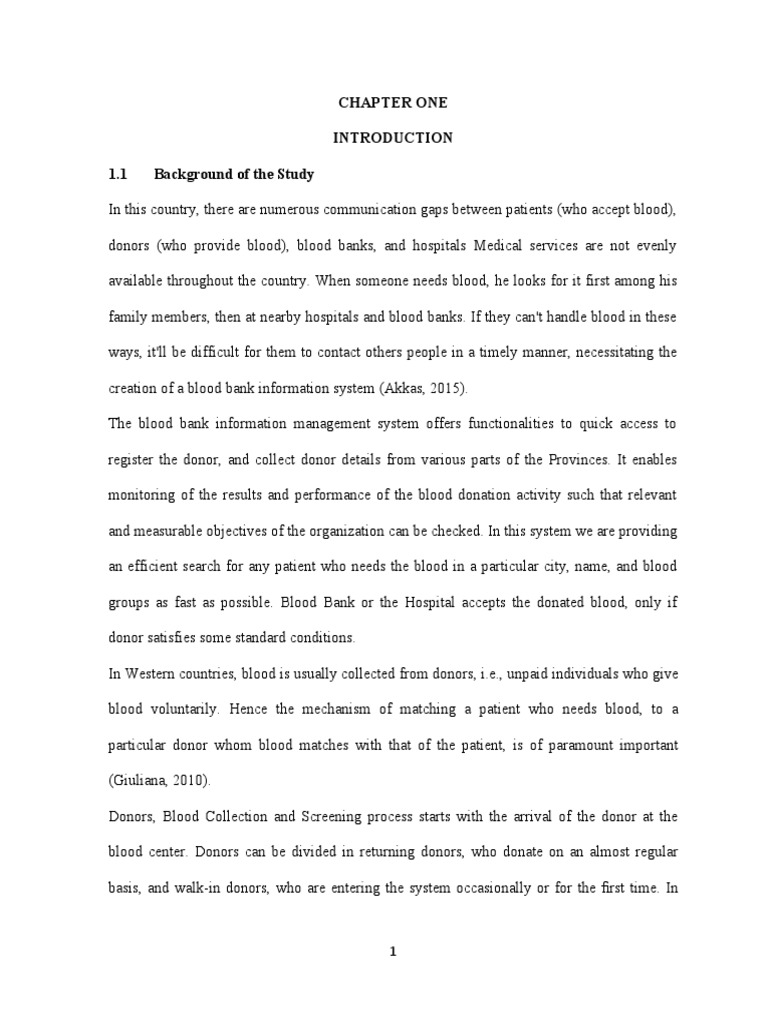 CHAPTER ONE

INTRODUCTION

1.1 Background of the Study

In this country, there are numerous communication gaps between patients (who accept blood), donors (who provide blood), blood banks, and hospitals Medical services are not evenly available throughout the country. When someone needs blood, he looks for it first among his family members, then at nearby hospitals and blood banks. If they can't handle blood in these ways, it'll be difficult for them to contact others people in a timely manner, necessitating the creation of a blood bank information system (Akkas, 2015).

The blood bank information management system offers functionalities to quick access to register the donor, and collect donor details from various parts of the Provinces. It enables monitoring of the results and performance of the blood donation activity such that relevant and measurable objectives of the organization can be checked. In this system we are providing an efficient search for any patient who needs the blood in a particular city, name, and blood groups as fast as possible. Blood Bank or the Hospital accepts the donated blood, only if donor satisfies some standard conditions.

In Western countries, blood is usually collected from donors, i.e., unpaid individuals who give blood voluntarily. Hence the mechanism of matching a patient who needs blood, to a particular donor whom blood matches with that of the patient, is of paramount important (Giuliana, 2010).

Donors, Blood Collection and Screening process starts with the arrival of the donor at the blood center. Donors can be divided in returning donors, who donate on an almost regular basis, and walk-in donors, who are entering the system occasionally or for the first time. In

1